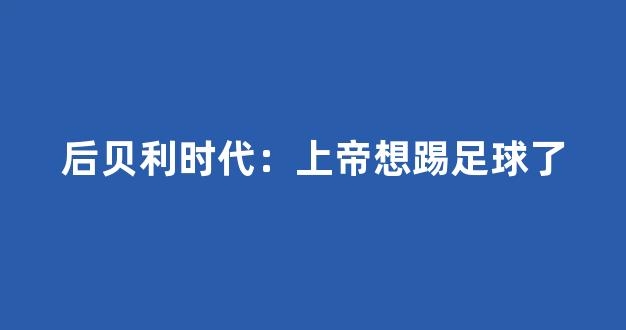 后贝利时代：上帝想踢足球了